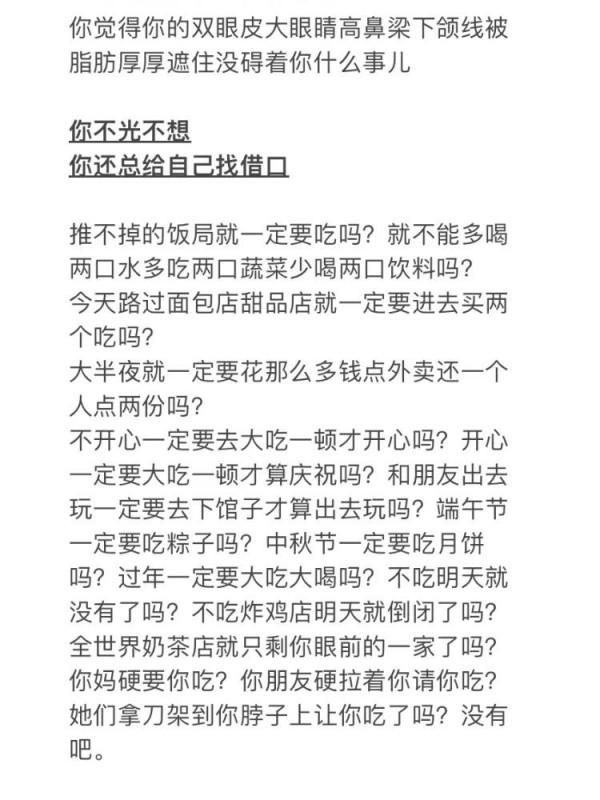 你觉得你的双眼皮大眼睛高鼻梁下颌线被脂肪厚厚遮住没碍着你什么事儿

你不光不想
你还总给自己找借口

推不掉的饭局就一定要吃吗？就不能多喝两口水多吃两口蔬菜少喝两口饮料吗？
今天路过面包店甜品店就一定要进去买两个吃吗？
大半夜就一定要花那么多钱点外卖还一个人点两份吗？
不开心一定要去大吃一顿才开心吗？开心一定要大吃一顿才算庆祝吗？和朋友出去玩一定要去下馆子才算出去玩吗？端午节一定要吃粽子吗？中秋节一定要吃月饼吗？过年一定要大吃大喝吗？不吃明天就没有了吗？不吃炸鸡店明天就倒闭了吗？全世界奶茶店就只剩你眼前的一家了吗？你妈硬要你吃？你朋友硬拉着你请你吃？她们拿刀架到你脖子上让你吃了吗？没有吧。